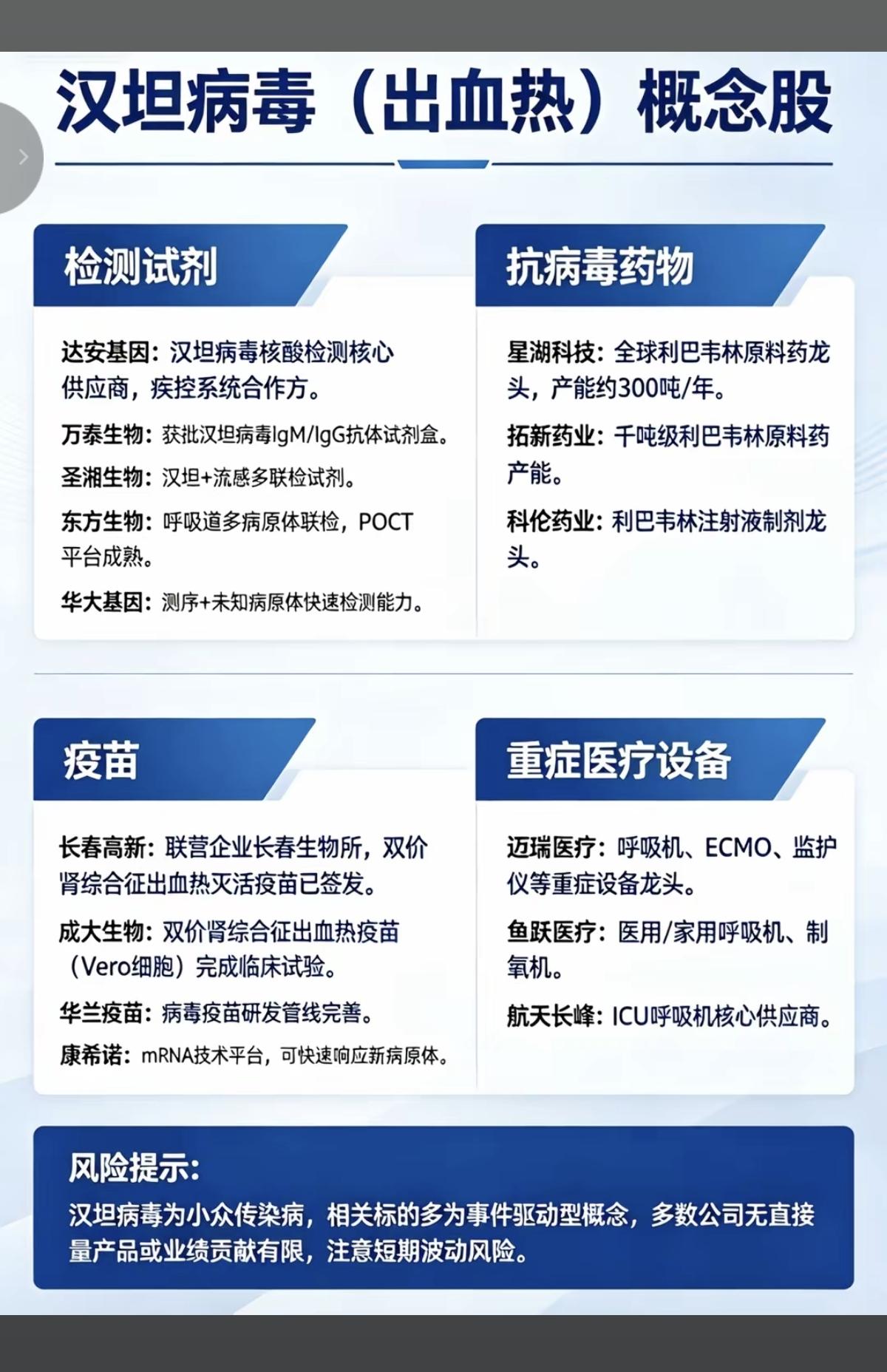 汉坦病毒（出血热）概念股

检测试剂

达安基因：汉坦病毒核酸检测核心供应商，疾控系统合作方。

万泰生物：获批汉坦病毒IgM/IgG抗体试剂盒。

圣湘生物：汉坦+流感多联检试剂。

东方生物：呼吸道多病原体联检，POCT平台成熟。

华大基因：测序+未知病原体快速检测能力。

抗病毒药物

星湖科技：全球利巴韦林原料药龙头，产能约300吨/年。

拓新药业：千吨级利巴韦林原料药产能。

科伦药业：利巴韦林注射液制剂龙头。

疫苗

长春高新：联营企业长春生物所，双价肾综合征出血热灭活疫苗已签发。

成大生物：双价肾综合征出血热疫苗（Vero细胞）完成临床试验。

华兰疫苗：病毒疫苗研发管线完善。

康希诺：mRNA技术平台，可快速响应新病原体。

重症医疗设备

迈瑞医疗：呼吸机、ECMO、监护仪等重症设备龙头。

鱼跃医疗：医用/家用呼吸机、制氧机。

航天长峰：ICU呼吸机核心供应商。

风险提示：

汉坦病毒为小众传染病，相关标的多为事件驱动型概念，多数公司无直接量产品或业绩贡献有限，注意短期波动风险。